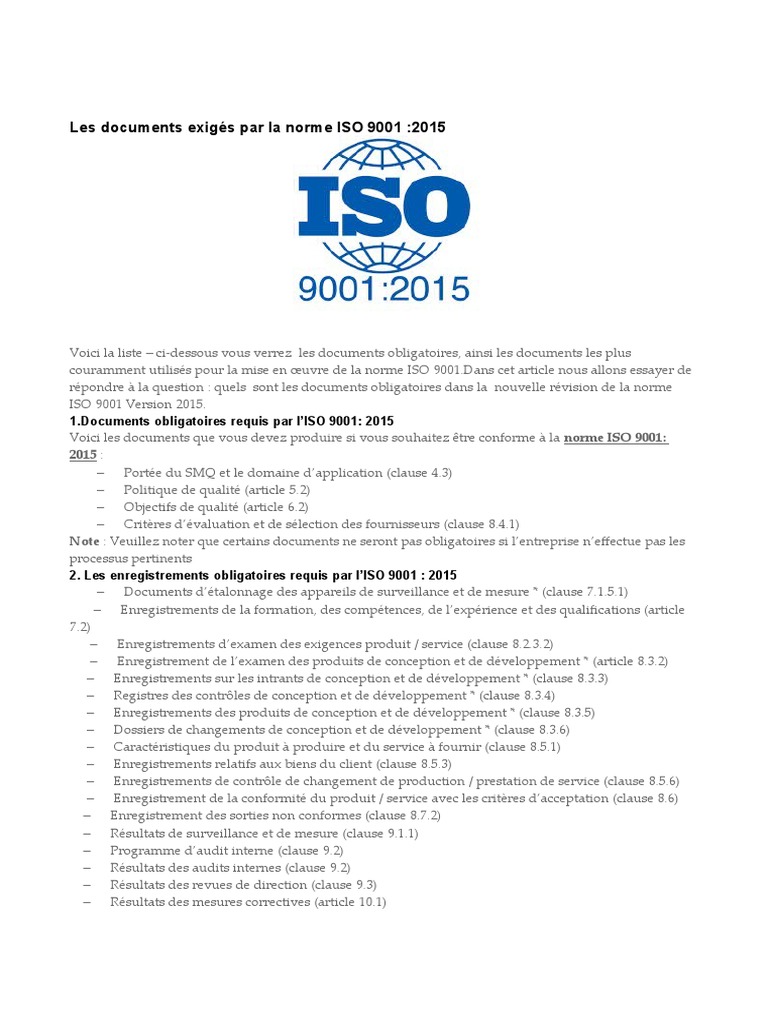 Les documents exigés par la norme ISO 9001 :2015

ISO
9001:2015

Voici la liste – ci-dessous vous verrez les documents obligatoires, ainsi les documents les plus couramment utilisés pour la mise en œuvre de la norme ISO 9001.Dans cet article nous allons essayer de répondre à la question : quels sont les documents obligatoires dans la nouvelle révision de la norme ISO 9001 Version 2015.

1.Documents obligatoires requis par l'ISO 9001: 2015
Voici les documents que vous devez produire si vous souhaitez être conforme à la norme ISO 9001: 2015 :
– Portée du SMQ et le domaine d'application (clause 4.3)
– Politique de qualité (article 5.2)
– Objectifs de qualité (article 6.2)
– Critères d'évaluation et de sélection des fournisseurs (clause 8.4.1)
Note : Veuillez noter que certains documents ne seront pas obligatoires si l'entreprise n'effectue pas les processus pertinents

2. Les enregistrements obligatoires requis par l'ISO 9001 : 2015
– Documents d'étalonnage des appareils de surveillance et de mesure * (clause 7.1.5.1)
– Enregistrements de la formation, des compétences, de l'expérience et des qualifications (article 7.2)
– Enregistrements d'examen des exigences produit / service (clause 8.2.3.2)
– Enregistrement de l'examen des produits de conception et de développement * (article 8.3.2)
– Enregistrements sur les intrants de conception et de développement * (clause 8.3.3)
– Registres des contrôles de conception et de développement * (clause 8.3.4)
– Enregistrements des produits de conception et de développement * (clause 8.3.5)
– Dossiers de changements de conception et de développement * (clause 8.3.6)
– Caractéristiques du produit à produire et du service à fournir (clause 8.5.1)
– Enregistrements relatifs aux biens du client (clause 8.5.3)
– Enregistrements de contrôle de changement de production / prestation de service (clause 8.5.6)
– Enregistrement de la conformité du produit / service avec les critères d'acceptation (clause 8.6)
– Enregistrement des sorties non conformes (clause 8.7.2)
– Résultats de surveillance et de mesure (clause 9.1.1)
– Programme d'audit interne (clause 9.2)
– Résultats des audits internes (clause 9.2)
– Résultats des revues de direction (clause 9.3)
– Résultats des mesures correctives (article 10.1)